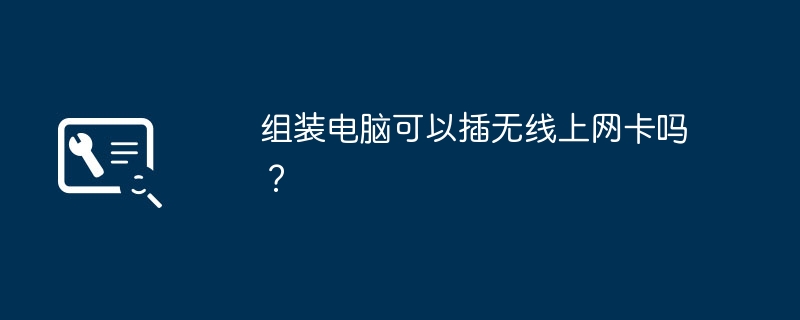 组装电脑可以插无线上网卡吗？